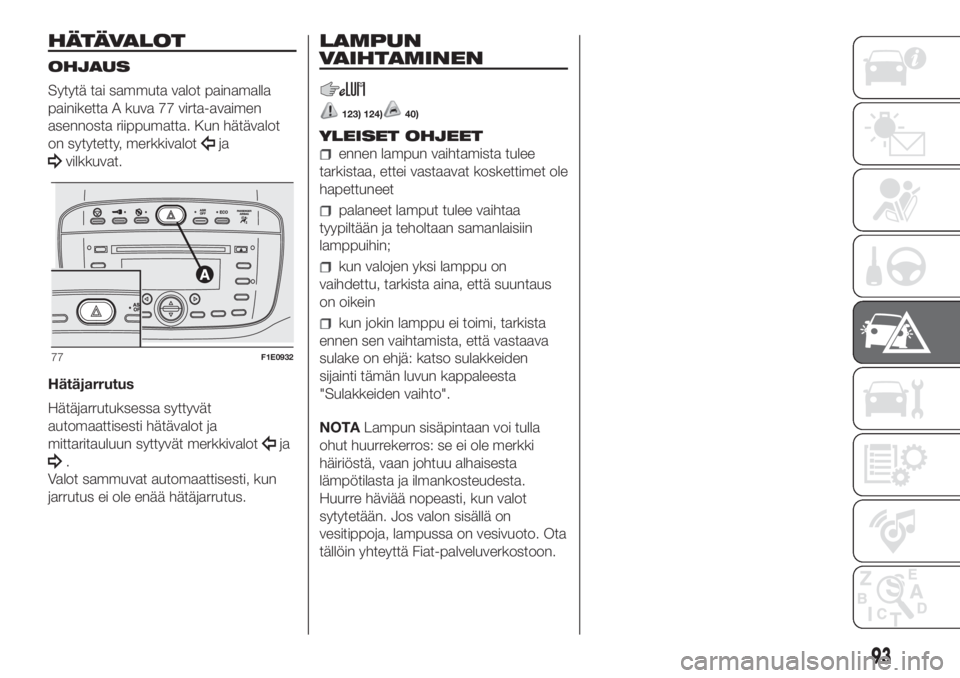 HÄTÄVALOT

OHJAUS

Sytytä tai sammuta valot painamalla painiketta A kuva 77 virta-avaimen asennosta riippumatta. Kun hätävalot on sytytetty, merkkivalot ja vilkkuvat.

A

77 F1E0932

Hätäjarrutus

Hätäjarrutuksessa syttyvät automaattisesti hätävalot ja mittaritauluun syttyvät merkkivalot ja .
Valot sammuvat automaattisesti, kun jarrutus ei ole enää hätäjarrutus.

LAMPUN VAIHTAMINEN

123) 124) 40)

YLEISET OHJEET

ennen lampun vaihtamista tulee tarkistaa, ettei vastaavat koskettimet ole hapettuneet

palaneet lamput tulee vaihtaa tyypiltään ja teholtaan samanlaisiin lamppuihin;

kun valojen yksi lamppu on vaihdettu, tarkista aina, että suuntaus on oikein

kun jokin lamppu ei toimi, tarkista ennen sen vaihtamista, että vastaava sulake on ehjä: katso sulakkeiden sijainti tämän luvun kappaleesta "Sulakkeiden vaihto".

NOTA Lampun sisäpintaan voi tulla ohut huurrekerros: se ei ole merkki häiriöstä, vaan johtuu alhaisesta lämpötilasta ja ilmankosteudesta. Huurre häviää nopeasti, kun valot sytytetään. Jos valon sisällä on vesitippoja, lampussa on vesivuoto. Ota tällöin yhteyttä Fiat-palveluverkostoon.

93

carmanualsonline.info